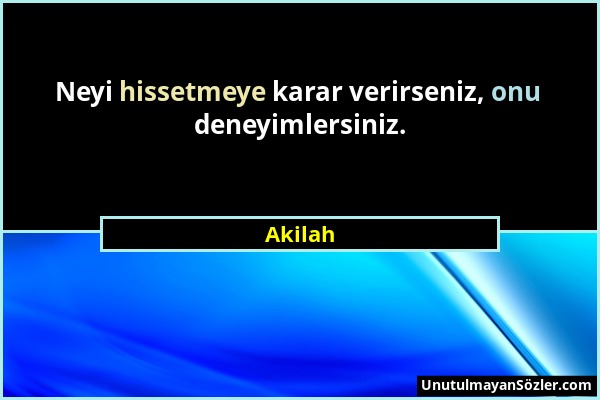 Neyi hissetmeye karar verirseniz, onu deneyimlersiniz.

Akilah

UnutulmayanSözler.com